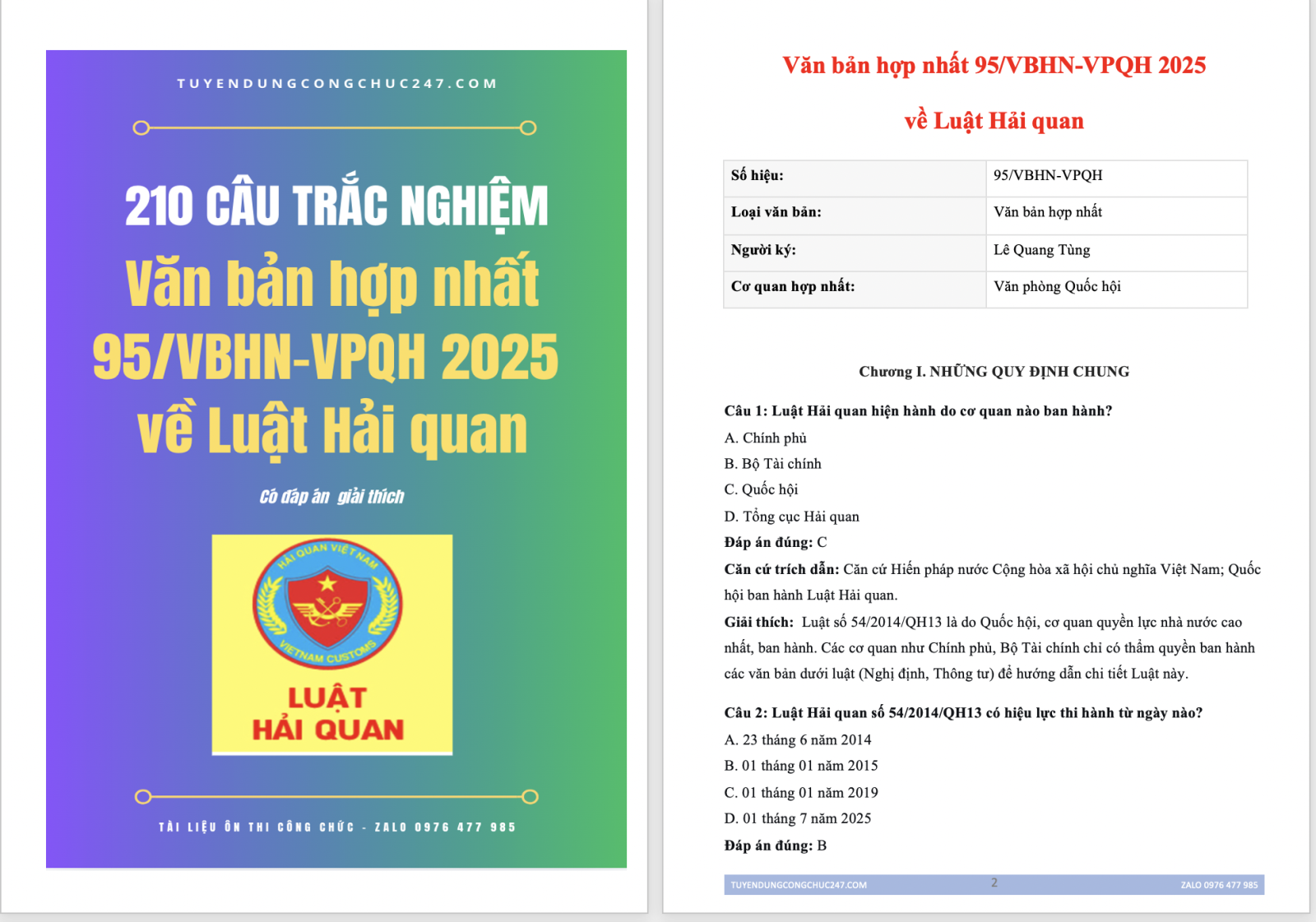 TUYENDUNGCONGCHUC247.COM

210 CÂU TRẮC NGHIỆM
Văn bản hợp nhất 95/VBHN-VPQH 2025 về Luật Hải quan

Có đáp án giải thích

HẢI QUAN VIỆT NAM
VIETNAM CUSTOMS

LUẬT HẢI QUAN

TÀI LIỆU ÔN THI CÔNG CHỨC - ZALO 0976 477 985

Văn bản hợp nhất 95/VBHN-VPQH 2025

về Luật Hải quan

| Số hiệu: | 95/VBHN-VPQH |
|---|---|
| Loại văn bản: | Văn bản hợp nhất |
| Người ký: | Lê Quang Tùng |
| Cơ quan hợp nhất: | Văn phòng Quốc hội |

Chương I. NHỮNG QUY ĐỊNH CHUNG

Câu 1: Luật Hải quan hiện hành do cơ quan nào ban hành?
A. Chính phủ
B. Bộ Tài chính
C. Quốc hội
D. Tổng cục Hải quan
Đáp án đúng: C
Căn cứ trích dẫn: Căn cứ Hiến pháp nước Cộng hòa xã hội chủ nghĩa Việt Nam; Quốc hội ban hành Luật Hải quan.
Giải thích: Luật số 54/2014/QH13 là do Quốc hội, cơ quan quyền lực nhà nước cao nhất, ban hành. Các cơ quan như Chính phủ, Bộ Tài chính chỉ có thẩm quyền ban hành các văn bản dưới luật (Nghị định, Thông tư) để hướng dẫn chi tiết Luật này.

Câu 2: Luật Hải quan số 54/2014/QH13 có hiệu lực thi hành từ ngày nào?
A. 23 tháng 6 năm 2014
B. 01 tháng 01 năm 2015
C. 01 tháng 01 năm 2019
D. 01 tháng 7 năm 2025
Đáp án đúng: B

TUYENDUNGCONGCHUC247.COM 2 ZALO 0976 477 985